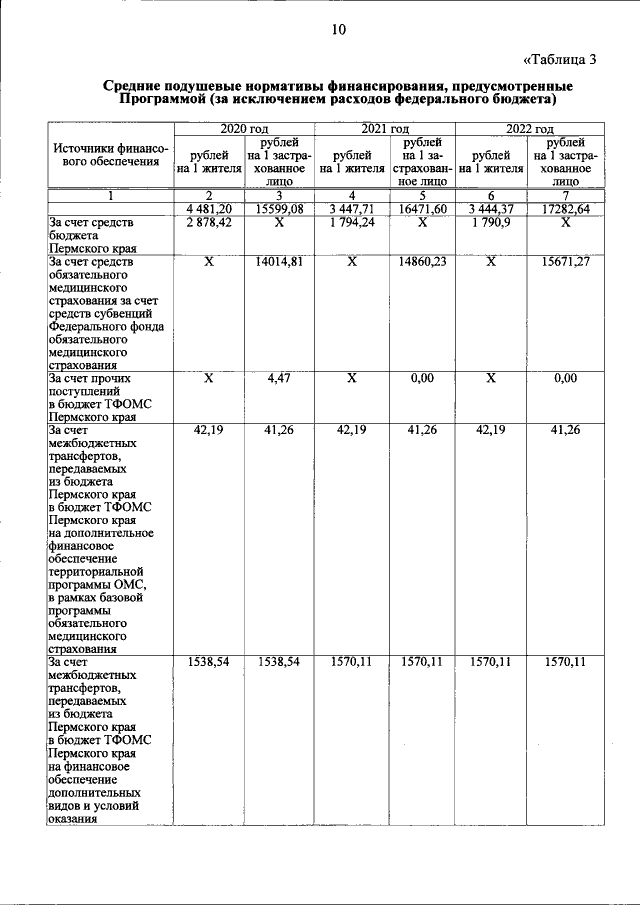 10

«Таблица 3

Средние подушевые нормативы финансирования, предусмотренные Программой (за исключением расходов федерального бюджета)

| Источники финансового обеспечения | 2020 год |  | 2021 год |  | 2022 год |  |
|---|---|---|---|---|---|---|
|  | рублей на 1 жителя | рублей на 1 застрахованное лицо | рублей на 1 жителя | рублей на 1 застрахованное лицо | рублей на 1 жителя | рублей на 1 застрахованное лицо |
| 1 | 2 | 3 | 4 | 5 | 6 | 7 |
|  | 4 481,20 | 15599,08 | 3 447,71 | 16471,60 | 3 444,37 | 17282,64 |
| За счет средств бюджета Пермского края | 2 878,42 | X | 1 794,24 | X | 1 790,9 | X |
| За счет средств обязательного медицинского страхования за счет средств субвенций Федерального фонда обязательного медицинского страхования | X | 14014,81 | X | 14860,23 | X | 15671,27 |
| За счет прочих поступлений в бюджет ТФОМС Пермского края | X | 4,47 | X | 0,00 | X | 0,00 |
| За счет межбюджетных трансфертов, передаваемых из бюджета Пермского края в бюджет ТФОМС Пермского края на дополнительное финансовое обеспечение территориальной программы ОМС, в рамках базовой программы обязательного медицинского страхования | 42,19 | 41,26 | 42,19 | 41,26 | 42,19 | 41,26 |
| За счет межбюджетных трансфертов, передаваемых из бюджета Пермского края в бюджет ТФОМС Пермского края на финансовое обеспечение дополнительных видов и условий оказания | 1538,54 | 1538,54 | 1570,11 | 1570,11 | 1570,11 | 1570,11 |